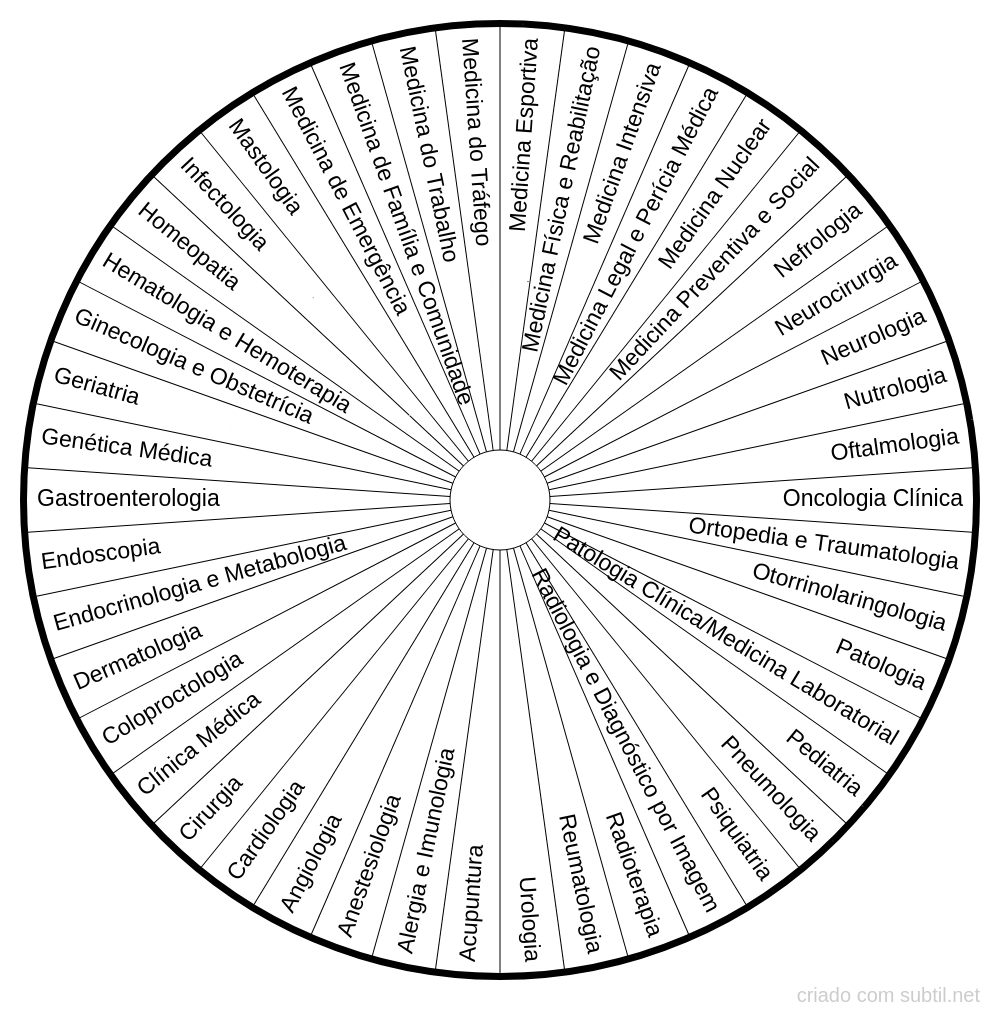 Medicina Esportiva
Medicina Física e Reabilitação
Medicina Intensiva
Medicina Legal e Perícia Médica
Medicina Nuclear
Medicina Preventiva e Social
Nefrologia
Neurocirurgia
Neurologia
Nutrologia
Oftalmologia
Oncologia Clínica
Ortopedia e Traumatologia
Otorrinolaringologia
Patologia
Patologia Clínica/Medicina Laboratorial
Pediatria
Pneumologia
Psiquiatria
Radiologia e Diagnóstico por Imagem
Radioterapia
Reumatologia
Urologia
Acupuntura
Alergia e Imunologia
Anestesiologia
Angiologia
Cardiologia
Cirurgia
Clínica Médica
Coloproctologia
Dermatologia
Endocrinologia e Metabologia
Endoscopia
Gastroenterologia
Genética Médica
Geriatria
Ginecologia e Obstetrícia
Hematologia e Hemoterapia
Homeopatia
Infectologia
Mastologia
Medicina de Emergência
Medicina de Família e Comunidade
Medicina do Trabalho
Medicina do Tráfego

criado com subtil.net